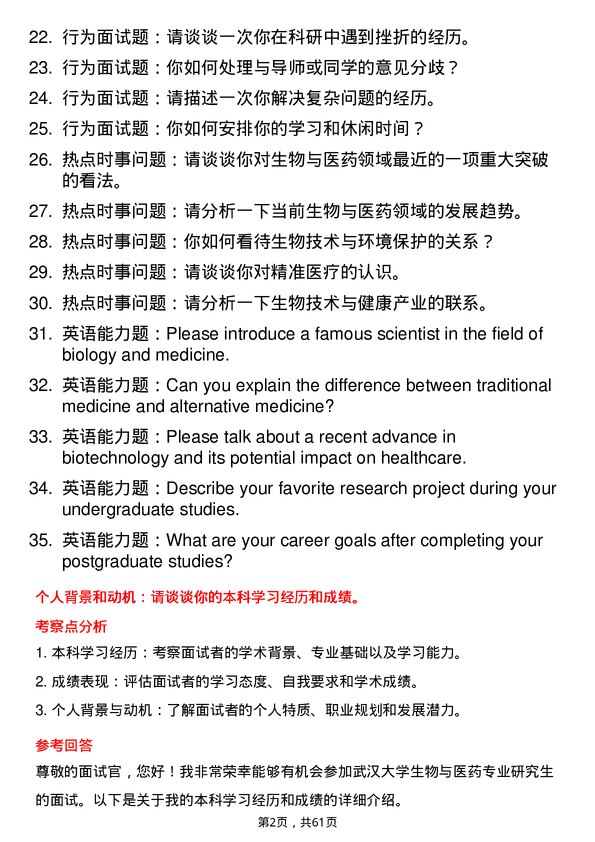 22. 行为面试题：请谈谈一次你在科研中遇到挫折的经历。

23. 行为面试题：你如何处理与导师或同学的意见分歧？

24. 行为面试题：请描述一次你解决复杂问题的经历。

25. 行为面试题：你如何安排你的学习和休闲时间？

26. 热点时事问题：请谈谈你对生物与医药领域最近的一项重大突破的看法。

27. 热点时事问题：请分析一下当前生物与医药领域的发展趋势。

28. 热点时事问题：你如何看待生物技术与环境保护的关系？

29. 热点时事问题：请谈谈你对精准医疗的认识。

30. 热点时事问题：请分析一下生物技术与健康产业的联系。

31. 英语能力题：Please introduce a famous scientist in the field of biology and medicine.

32. 英语能力题：Can you explain the difference between traditional medicine and alternative medicine?

33. 英语能力题：Please talk about a recent advance in biotechnology and its potential impact on healthcare.

34. 英语能力题：Describe your favorite research project during your undergraduate studies.

35. 英语能力题：What are your career goals after completing your postgraduate studies?

个人背景和动机：请谈谈你的本科学习经历和成绩。

考察点分析

1. 本科学习经历：考察面试者的学术背景、专业基础以及学习能力。

2. 成绩表现：评估面试者的学习态度、自我要求和学术成绩。

3. 个人背景与动机：了解面试者的个人特质、职业规划和发展潜力。

参考回答

尊敬的面试官，您好！我非常荣幸能够有机会参加武汉大学生物与医药专业研究生的面试。以下是关于我的本科学习经历和成绩的详细介绍。

第2页，共61页